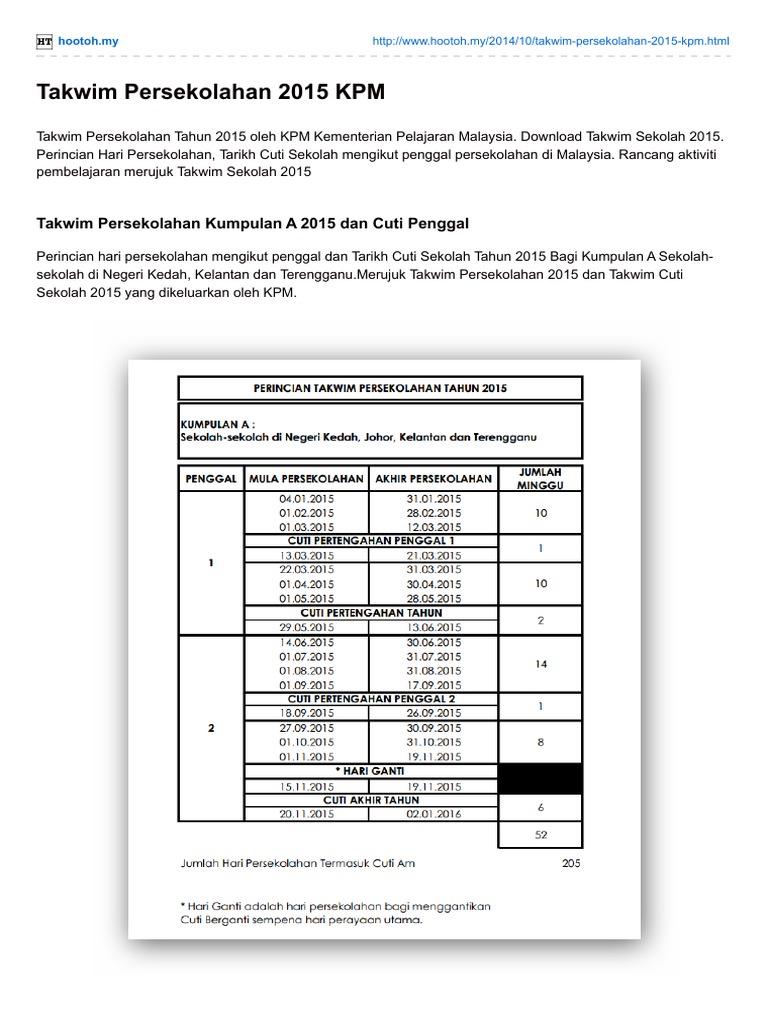 HT hootoh.my

http://www.hootoh.my/2014/10/takwim-persekolahan-2015-kpm.html

Takwim Persekolahan 2015 KPM

Takwim Persekolahan Tahun 2015 oleh KPM Kementerian Pelajaran Malaysia. Download Takwim Sekolah 2015. Perincian Hari Persekolahan, Tarikh Cuti Sekolah mengikut penggal persekolahan di Malaysia. Rancang aktiviti pembelajaran merujuk Takwim Sekolah 2015

Takwim Persekolahan Kumpulan A 2015 dan Cuti Penggal

Perincian hari persekolahan mengikut penggal dan Tarikh Cuti Sekolah Tahun 2015 Bagi Kumpulan A Sekolah-sekolah di Negeri Kedah, Kelantan dan Terengganu.Merujuk Takwim Persekolahan 2015 dan Takwim Cuti Sekolah 2015 yang dikeluarkan oleh KPM.

PERINCIAN TAKWIM PERSEKOLAHAN TAHUN 2015

KUMPULAN A :
Sekolah-sekolah di Negeri Kedah, Johor, Kelantan dan Terengganu

| PENGGAL | MULA PERSEKOLAHAN | AKHIR PERSEKOLAHAN | JUMLAH MINGGU |
|---|---|---|---|
| 1 | 04.01.2015 | 31.01.2015 | 10 |
| | 01.02.2015 | 28.02.2015 | |
| | 01.03.2015 | 12.03.2015 | |
| | CUTI PERTENGAHAN PENGGAL 1 | | 1 |
| | 13.03.2015 | 21.03.2015 | |
| | 22.03.2015 | 31.03.2015 | 10 |
| | 01.04.2015 | 30.04.2015 | |
| | 01.05.2015 | 28.05.2015 | |
| | CUTI PERTENGAHAN TAHUN | | 2 |
| | 29.05.2015 | 13.06.2015 | |
| 2 | 14.06.2015 | 30.06.2015 | 14 |
| | 01.07.2015 | 31.07.2015 | |
| | 01.08.2015 | 31.08.2015 | |
| | 01.09.2015 | 17.09.2015 | |
| | CUTI PERTENGAHAN PENGGAL 2 | | 1 |
| | 18.09.2015 | 26.09.2015 | |
| | 27.09.2015 | 30.09.2015 | 8 |
| | 01.10.2015 | 31.10.2015 | |
| | 01.11.2015 | 19.11.2015 | |
| | * HARI GANTI | | |
| | 15.11.2015 | 19.11.2015 | |
| | CUTI AKHIR TAHUN | | 6 |
| | 20.11.2015 | 02.01.2016 | |
| | | | 52 |

Jumlah Hari Persekolahan Termasuk Cuti Am 205

* Hari Ganti adalah hari persekolahan bagi menggantikan Cuti Berganti sempena hari perayaan utama.